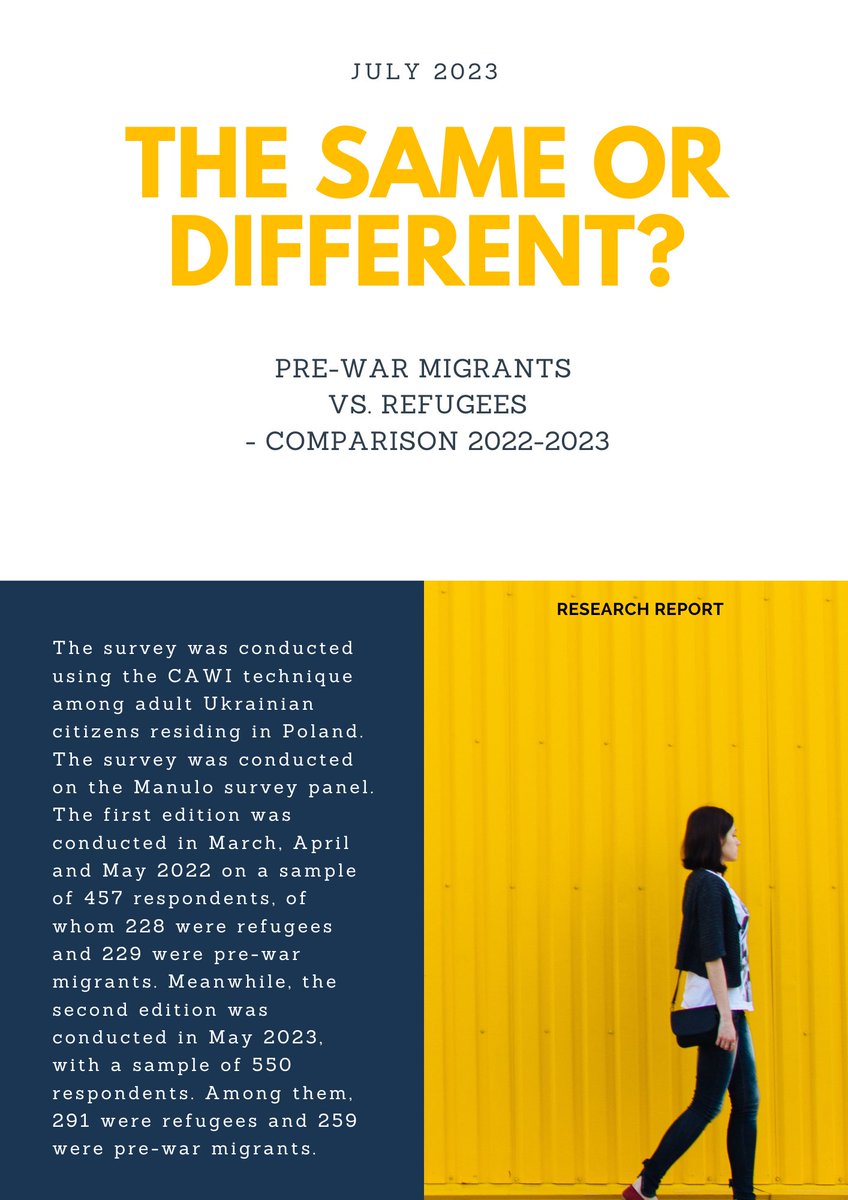 JULY 2023

THE SAME OR DIFFERENT?

PRE-WAR MIGRANTS
VS. REFUGEES
- COMPARISON 2022-2023

The survey was conducted using the CAWI technique among adult Ukrainian citizens residing in Poland. The survey was conducted on the Manulo survey panel. The first edition was conducted in March, April and May 2022 on a sample of 457 respondents, of whom 228 were refugees and 229 were pre-war migrants. Meanwhile, the second edition was conducted in May 2023, with a sample of 550 respondents. Among them, 291 were refugees and 259 were pre-war migrants.

RESEARCH REPORT